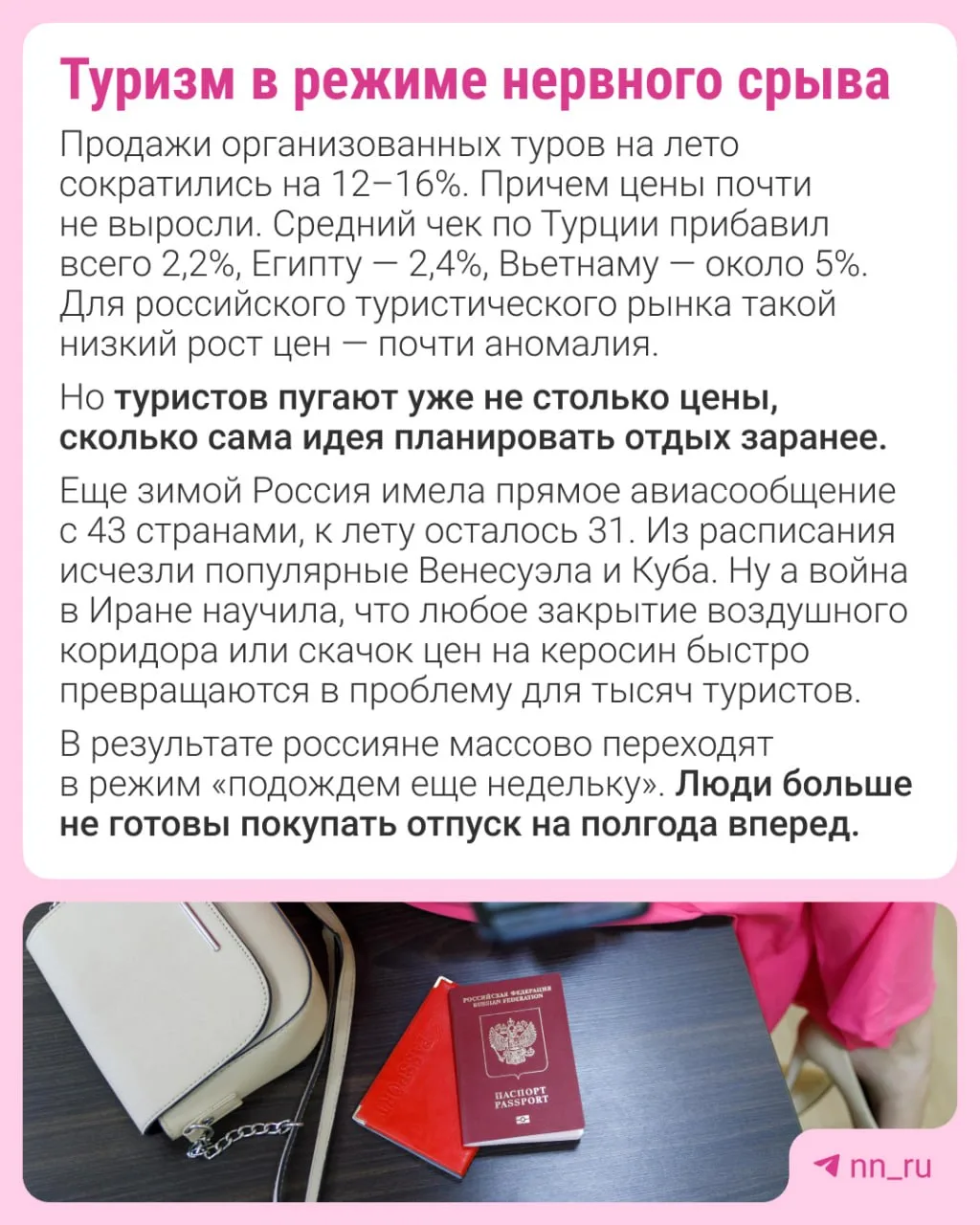 Туризм в режиме нервного срыва

Продажи организованных туров на лето сократились на 12–16%. Причем цены почти не выросли. Средний чек по Турции прибавил всего 2,2%, Египту — 2,4%, Вьетнаму — около 5%. Для российского туристического рынка такой низкий рост цен — почти аномалия.

Но туристов пугают уже не столько цены, сколько сама идея планировать отдых заранее.

Еще зимой Россия имела прямое авиасообщение с 43 странами, к лету осталось 31. Из расписания исчезли популярные Венесуэла и Куба. Ну а война в Иране научила, что любое закрытие воздушного коридора или скачок цен на керосин быстро превращаются в проблему для тысяч туристов.

В результате россияне массово переходят в режим «подождем еще недельку». Люди больше не готовы покупать отпуск на полгода вперед.

РОССИЙСКАЯ ФЕДЕРАЦИЯ
RUSSIAN FEDERATION
ПАСПОРТ
PASSPORT

nn_ru